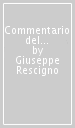 Commentario del...
by
Giuseppe
Rescigno